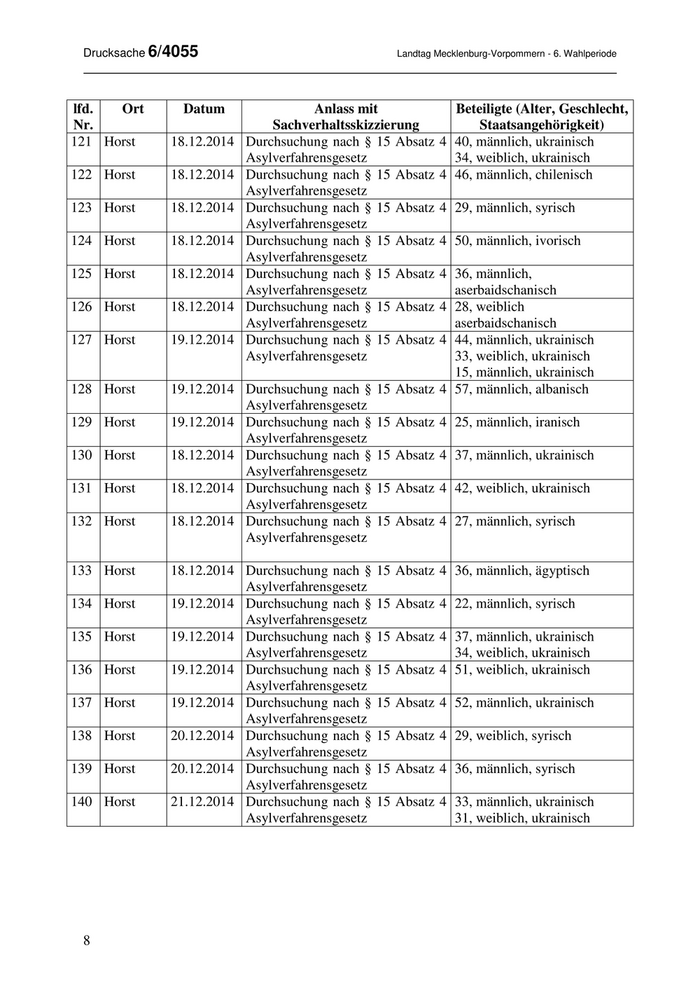 Drucksache 6/4055

Landtag Mecklenburg-Vorpommern - 6. Wahlperiode

| lfd. Nr. | Ort | Datum | Anlass mit Sachverhaltsskizzierung | Beteiligte (Alter, Geschlecht, Staatsangehörigkeit) |
|---|---|---|---|---|
| 121 | Horst | 18.12.2014 | Durchsuchung nach § 15 Absatz 4 Asylverfahrensgesetz | 40, männlich, ukrainisch 34, weiblich, ukrainisch |
| 122 | Horst | 18.12.2014 | Durchsuchung nach § 15 Absatz 4 Asylverfahrensgesetz | 46, männlich, chilenisch |
| 123 | Horst | 18.12.2014 | Durchsuchung nach § 15 Absatz 4 Asylverfahrensgesetz | 29, männlich, syrisch |
| 124 | Horst | 18.12.2014 | Durchsuchung nach § 15 Absatz 4 Asylverfahrensgesetz | 50, männlich, ivorisch |
| 125 | Horst | 18.12.2014 | Durchsuchung nach § 15 Absatz 4 Asylverfahrensgesetz | 36, männlich, aserbaidschanisch |
| 126 | Horst | 18.12.2014 | Durchsuchung nach § 15 Absatz 4 Asylverfahrensgesetz | 28, weiblich aserbaidschanisch |
| 127 | Horst | 19.12.2014 | Durchsuchung nach § 15 Absatz 4 Asylverfahrensgesetz | 44, männlich, ukrainisch 33, weiblich, ukrainisch 15, männlich, ukrainisch |
| 128 | Horst | 19.12.2014 | Durchsuchung nach § 15 Absatz 4 Asylverfahrensgesetz | 57, männlich, albanisch |
| 129 | Horst | 19.12.2014 | Durchsuchung nach § 15 Absatz 4 Asylverfahrensgesetz | 25, männlich, iranisch |
| 130 | Horst | 18.12.2014 | Durchsuchung nach § 15 Absatz 4 Asylverfahrensgesetz | 37, männlich, ukrainisch |
| 131 | Horst | 18.12.2014 | Durchsuchung nach § 15 Absatz 4 Asylverfahrensgesetz | 42, weiblich, ukrainisch |
| 132 | Horst | 18.12.2014 | Durchsuchung nach § 15 Absatz 4 Asylverfahrensgesetz | 27, männlich, syrisch |
| 133 | Horst | 18.12.2014 | Durchsuchung nach § 15 Absatz 4 Asylverfahrensgesetz | 36, männlich, ägyptisch |
| 134 | Horst | 19.12.2014 | Durchsuchung nach § 15 Absatz 4 Asylverfahrensgesetz | 22, männlich, syrisch |
| 135 | Horst | 19.12.2014 | Durchsuchung nach § 15 Absatz 4 Asylverfahrensgesetz | 37, männlich, ukrainisch 34, weiblich, ukrainisch |
| 136 | Horst | 19.12.2014 | Durchsuchung nach § 15 Absatz 4 Asylverfahrensgesetz | 51, weiblich, ukrainisch |
| 137 | Horst | 19.12.2014 | Durchsuchung nach § 15 Absatz 4 Asylverfahrensgesetz | 52, männlich, ukrainisch |
| 138 | Horst | 20.12.2014 | Durchsuchung nach § 15 Absatz 4 Asylverfahrensgesetz | 29, weiblich, syrisch |
| 139 | Horst | 20.12.2014 | Durchsuchung nach § 15 Absatz 4 Asylverfahrensgesetz | 36, männlich, syrisch |
| 140 | Horst | 21.12.2014 | Durchsuchung nach § 15 Absatz 4 Asylverfahrensgesetz | 33, männlich, ukrainisch 31, weiblich, ukrainisch |

8